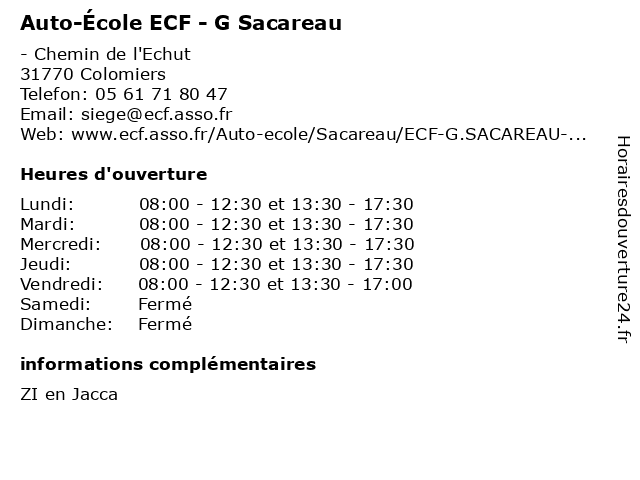 Auto-École ECF - G Sacareau

- Chemin de l'Echut
31770 Colomiers
Telefon: 05 61 71 80 47
Email: siege@ecf.asso.fr
Web: www.ecf.asso.fr/Auto-ecole/Sacareau/ECF-G.SACAREAU-...

Heures d'ouverture

| | |
|---|---|
| Lundi: | 08:00 - 12:30 et 13:30 - 17:30 |
| Mardi: | 08:00 - 12:30 et 13:30 - 17:30 |
| Mercredi: | 08:00 - 12:30 et 13:30 - 17:30 |
| Jeudi: | 08:00 - 12:30 et 13:30 - 17:30 |
| Vendredi: | 08:00 - 12:30 et 13:30 - 17:00 |
| Samedi: | Fermé |
| Dimanche: | Fermé |

informations complémentaires

ZI en Jacca

Horairesdouverture24.fr